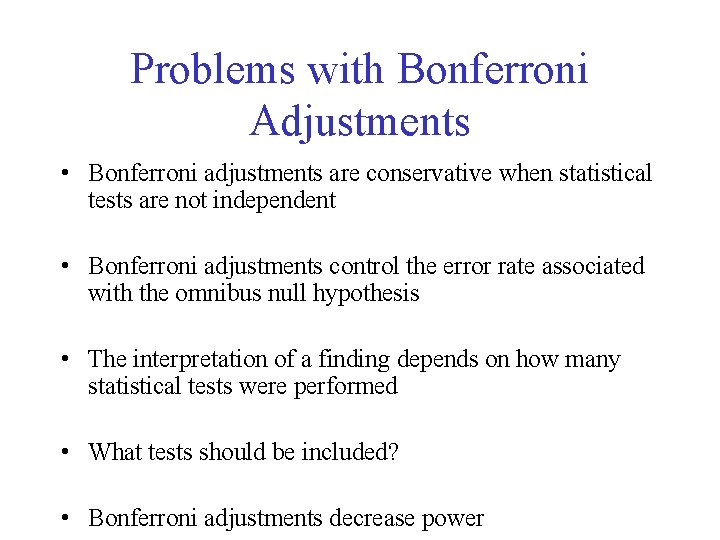 Problems with Bonferroni Adjustments

• Bonferroni adjustments are conservative when statistical tests are not independent

• Bonferroni adjustments control the error rate associated with the omnibus null hypothesis

• The interpretation of a finding depends on how many statistical tests were performed

• What tests should be included?

• Bonferroni adjustments decrease power